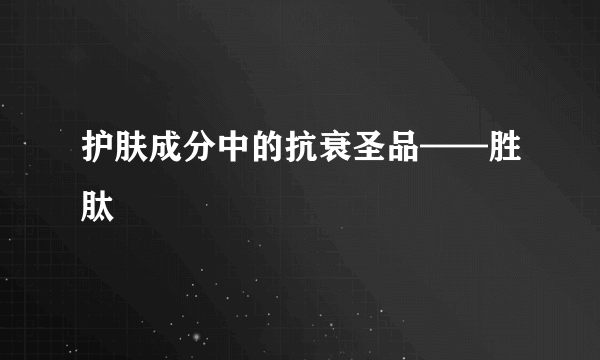 护肤成分中的抗衰圣品——胜肽